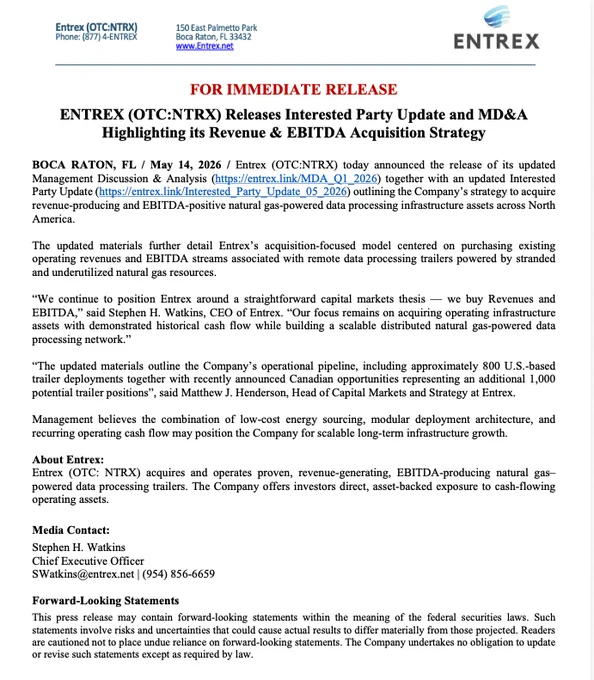 Entrex (OTC:NTRX)
Phone: (877) 4-ENTREX

150 East Palmetto Park
Boca Raton, FL 33432
www.Entrex.net

ENTREX

FOR IMMEDIATE RELEASE

ENTREX (OTC:NTRX) Releases Interested Party Update and MD&A Highlighting its Revenue & EBITDA Acquisition Strategy

BOCA RATON, FL / May 14, 2026 / Entrex (OTC:NTRX) today announced the release of its updated Management Discussion & Analysis (https://entrex.link/MDA_Q1_2026) together with an updated Interested Party Update (https://entrex.link/Interested_Party_Update_05_2026) outlining the Company's strategy to acquire revenue-producing and EBITDA-positive natural gas-powered data processing infrastructure assets across North America.

The updated materials further detail Entrex's acquisition-focused model centered on purchasing existing operating revenues and EBITDA streams associated with remote data processing trailers powered by stranded and underutilized natural gas resources.

"We continue to position Entrex around a straightforward capital markets thesis — we buy Revenues and EBITDA," said Stephen H. Watkins, CEO of Entrex. "Our focus remains on acquiring operating infrastructure assets with demonstrated historical cash flow while building a scalable distributed natural gas-powered data processing network."

"The updated materials outline the Company's operational pipeline, including approximately 800 U.S.-based trailer deployments together with recently announced Canadian opportunities representing an additional 1,000 potential trailer positions", said Matthew J. Henderson, Head of Capital Markets and Strategy at Entrex.

Management believes the combination of low-cost energy sourcing, modular deployment architecture, and recurring operating cash flow may position the Company for scalable long-term infrastructure growth.

About Entrex:
Entrex (OTC: NTRX) acquires and operates proven, revenue-generating, EBITDA-producing natural gas–powered data processing trailers. The Company offers investors direct, asset-backed exposure to cash-flowing operating assets.

Media Contact:
Stephen H. Watkins
Chief Executive Officer
SWatkins@entrex.net | (954) 856-6659

Forward-Looking Statements
This press release may contain forward-looking statements within the meaning of the federal securities laws. Such statements involve risks and uncertainties that could cause actual results to differ materially from those projected. Readers are cautioned not to place undue reliance on forward-looking statements. The Company undertakes no obligation to update or revise such statements except as required by law.